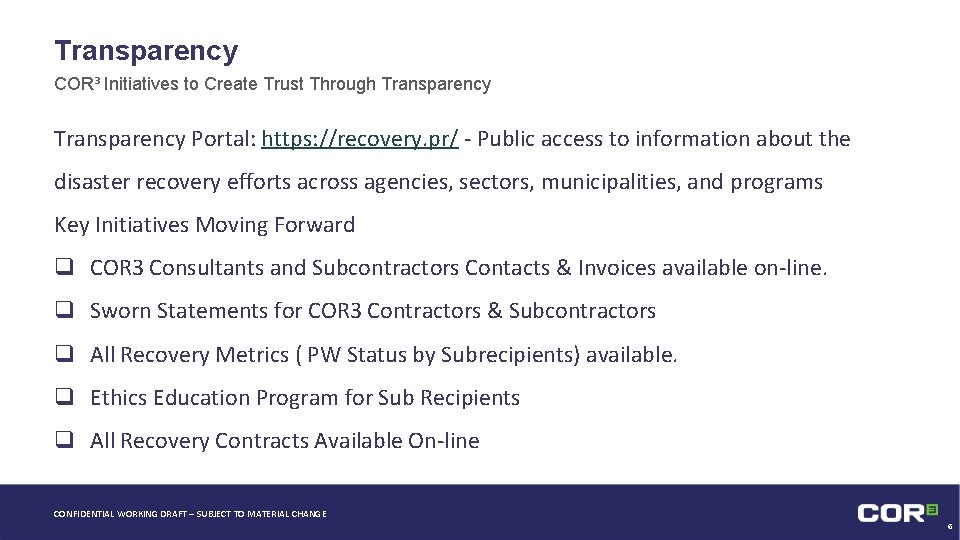 Transparency

COR³ Initiatives to Create Trust Through Transparency

Transparency Portal: https://recovery.pr/ - Public access to information about the disaster recovery efforts across agencies, sectors, municipalities, and programs

Key Initiatives Moving Forward

❑ COR3 Consultants and Subcontractors Contacts & Invoices available on-line.

❑ Sworn Statements for COR3 Contractors & Subcontractors

❑ All Recovery Metrics ( PW Status by Subrecipients) available.

❑ Ethics Education Program for Sub Recipients

❑ All Recovery Contracts Available On-line

CONFIDENTIAL WORKING DRAFT – SUBJECT TO MATERIAL CHANGE

COR³

6